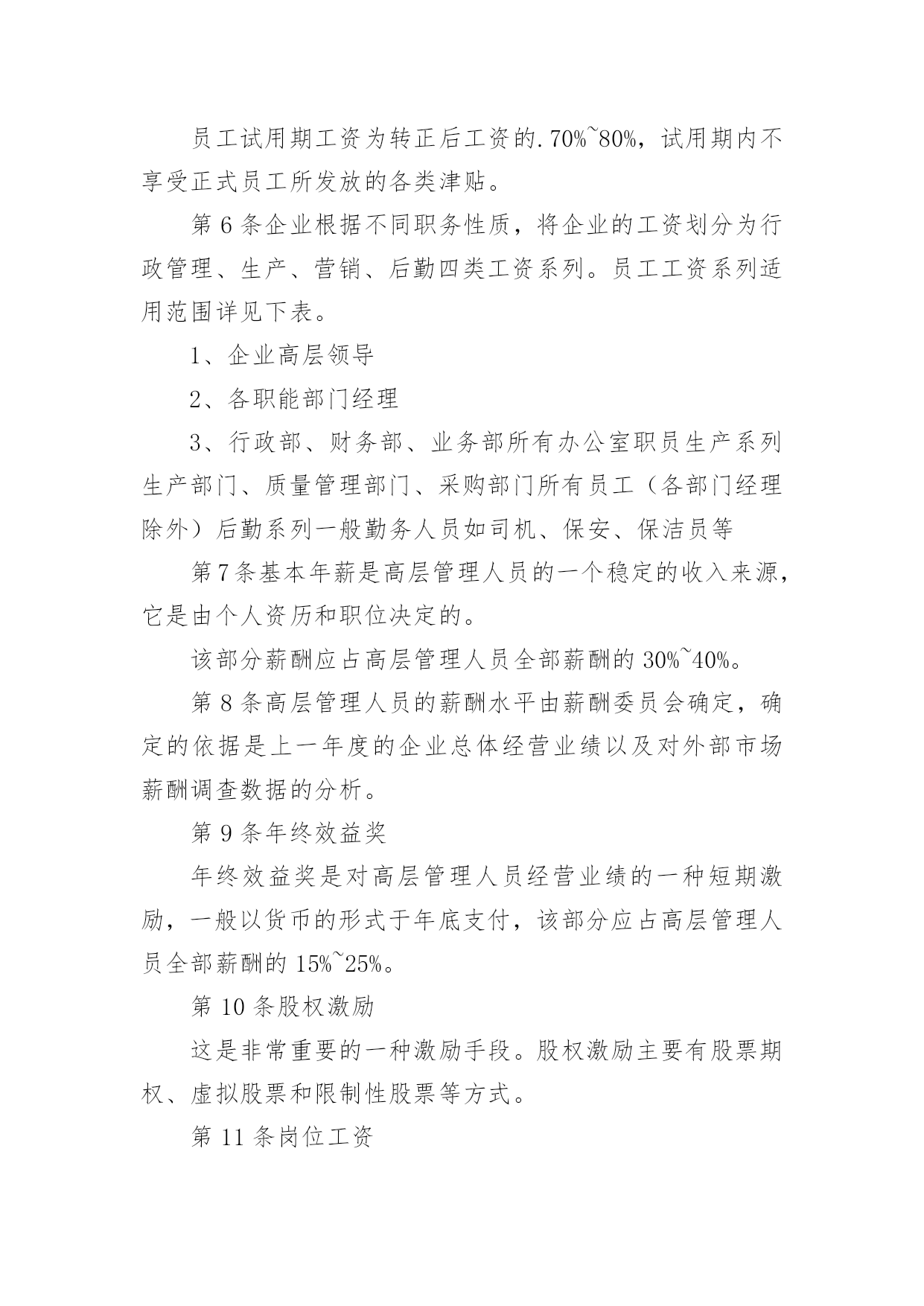 员工试用期工资为转正后工资的.70%~80%，试用期内不享受正式员工所发放的各类津贴。

第6条企业根据不同职务性质，将企业的工资划分为行政管理、生产、营销、后勤四类工资系列。员工工资系列适用范围详见下表。

1、企业高层领导

2、各职能部门经理

3、行政部、财务部、业务部所有办公室职员生产系列生产部门、质量管理部门、采购部门所有员工（各部门经理除外）后勤系列一般勤务人员如司机、保安、保洁员等

第7条基本年薪是高层管理人员的一个稳定的收入来源，它是由个人资历和职位决定的。

该部分薪酬应占高层管理人员全部薪酬的30%~40%。

第8条高层管理人员的薪酬水平由薪酬委员会确定，确定的依据是上一年度的企业总体经营业绩以及对外部市场薪酬调查数据的分析。

第9条年终效益奖

年终效益奖是对高层管理人员经营业绩的一种短期激励，一般以货币的形式于年底支付，该部分应占高层管理人员全部薪酬的15%~25%。

第10条股权激励

这是非常重要的一种激励手段。股权激励主要有股票期权、虚拟股票和限制性股票等方式。

第11条岗位工资